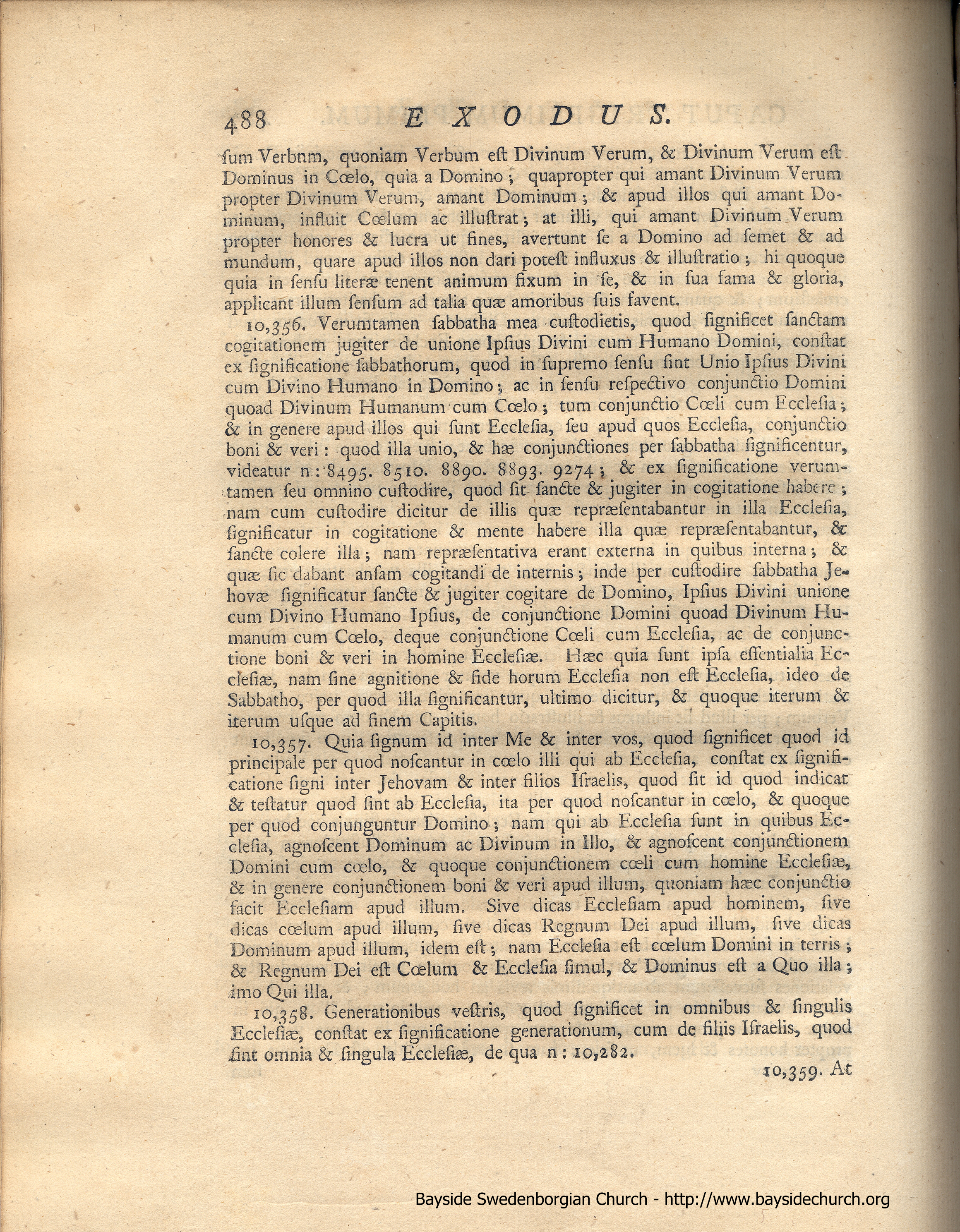 488 EXODUS.

ſum Verbnm, quoniam Verbum eſt Divinum Verum, & Divinum Verum eſt Dominus in Cœlo, quia a Domino; quapropter qui amant Divinum Verum propter Divinum Verum, amant Dominum; & apud illos qui amant Dominum, influit Cœlum ac illuſtrat; at illi, qui amant Divinum Verum propter honores & lucra ut fines, avertunt ſe a Domino ad ſemet & ad mundum, quare apud illos non dari poteſt influxus & illuſtratio; hi quoque quia in ſenſu literæ tenent animum fixum in ſe, & in ſua fama & gloria, applicant illum ſenſum ad talia quæ amoribus ſuis favent.

10,356. Verumtamen ſabbatha mea cuſtodietis, quod ſignificet ſanctam cogitationem jugiter de unione Ipſius Divini cum Humano Domini, conſtat ex ſignificatione ſabbathorum, quod in ſupremo ſenſu ſint Unio Ipſius Divini cum Divino Humano in Domino; ac in ſenſu reſpectivo conjunctio Domini quoad Divinum Humanum cum Cœlo; tum conjunctio Cœli cum Eccleſia; & in genere apud illos qui ſunt Eccleſia, ſeu apud quos Eccleſia, conjunctio boni & veri: quod illa unio, & hæ conjunctiones per ſabbatha ſignificentur, videatur n: 8495. 8510. 8890. 8893. 9274; & ex ſignificatione verumtamen ſeu omnino cuſtodire, quod ſit ſancte & jugiter in cogitatione habere; nam cum cuſtodire dicitur de illis quæ repræſentabantur in illa Eccleſia, ſignificatur in cogitatione & mente habere illa quæ repræſentabantur, & ſancte colere illa; nam repræſentativa erant externa in quibus interna; & quæ ſic dabant anſam cogitandi de internis; inde per cuſtodire ſabbatha Jehovæ ſignificatur ſancte & jugiter cogitare de Domino, Ipſius Divini unione cum Divino Humano Ipſius, de conjunctione Domini quoad Divinum Humanum cum Cœlo, deque conjunctione Cœli cum Eccleſia, ac de conjunctione boni & veri in homine Eccleſiæ. Hæc quia ſunt ipſa eſſentialia Eccleſiæ, nam ſine agnitione & fide horum Eccleſia non eſt Eccleſia, ideo de Sabbatho, per quod illa ſignificantur, ultimo dicitur, & quoque iterum & iterum uſque ad finem Capitis.

10,357. Quia ſignum id inter Me & inter vos, quod ſignificet quod id principale per quod noſcantur in cœlo illi qui ab Eccleſia, conſtat ex ſignificatione ſigni inter Jehovam & inter filios Iſraelis, quod ſit id quod indicat & teſtatur quod ſint ab Eccleſia, ita per quod noſcantur in cœlo, & quoque per quod conjunguntur Domino; nam qui ab Eccleſia ſunt in quibus Eccleſia, agnoſcent Dominum ac Divinum in Illo, & agnoſcent conjunctionem Domini cum cœlo, & quoque conjunctionem cœli cum homine Eccleſiæ, & in genere conjunctionem boni & veri apud illum, quoniam hæc conjunctio facit Eccleſiam apud illum. Sive dicas Eccleſiam apud hominem, ſive dicas cœlum apud illum, ſive dicas Regnum Dei apud illum, ſive dicas Dominum apud illum, idem eſt; nam Eccleſia eſt cœlum Domini in terris; & Regnum Dei eſt Cœlum & Eccleſia ſimul, & Dominus eſt a Quo illa; imo Qui illa.

10,358. Generationibus veſtris, quod ſignificet in omnibus & ſingulis Eccleſiæ, conſtat ex ſignificatione generationum, cum de filiis Iſraelis, quod ſint omnia & ſingula Eccleſiæ, de qua n: 10,282.

10,359. At

Bayside Swedenborgian Church - http://www.baysidechurch.org